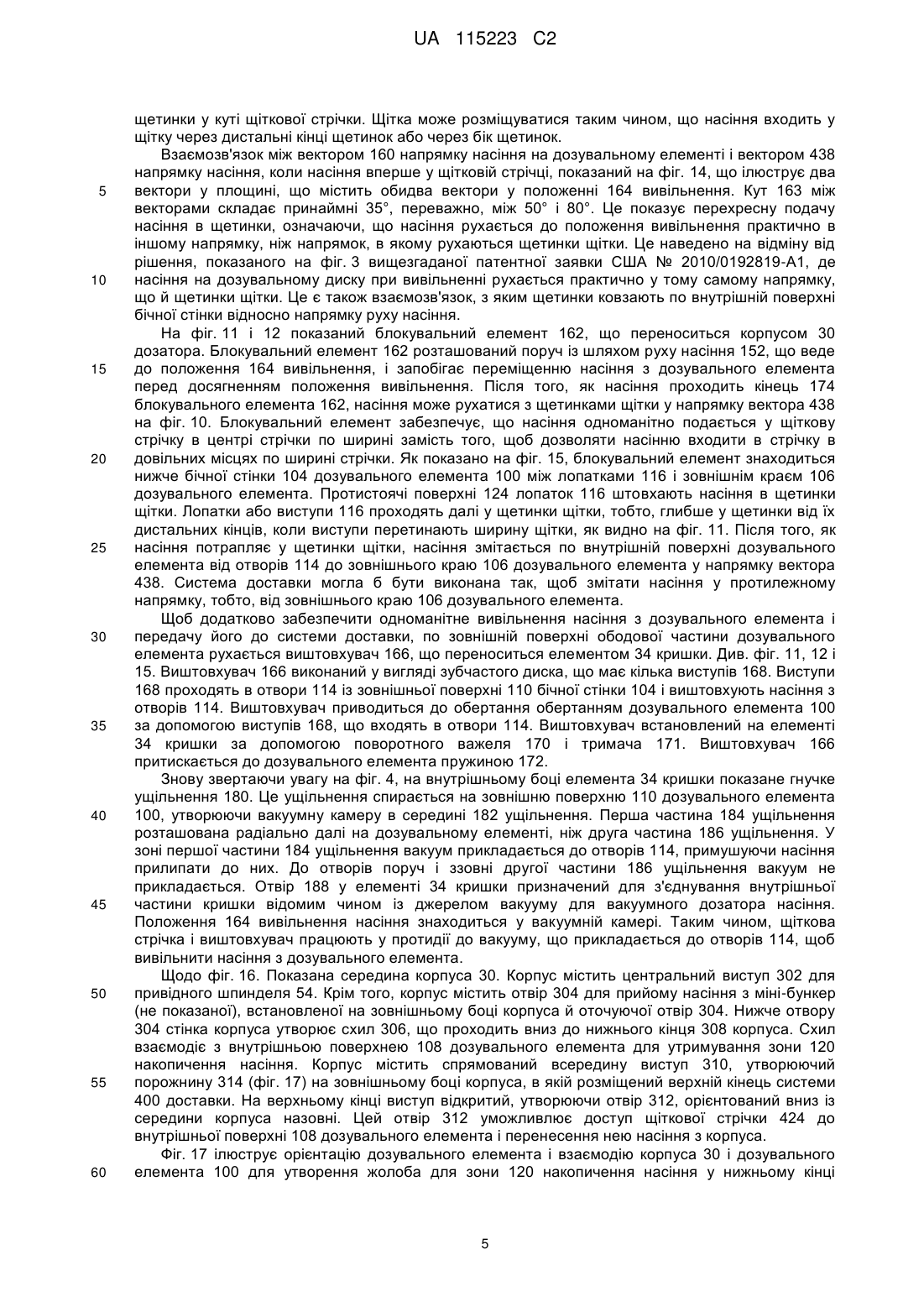 UA 115223 C2

щетинки у куті щіткової стрічки. Щітка може розміщуватися таким чином, що насіння входить у щітку через дистальні кінці щетинок або через бік щетинок.

Взаємозв'язок між вектором 160 напрямку насіння на дозувальному елементі і вектором 438 напрямку насіння, коли насіння вперше у щітковій стрічці, показаний на фіг. 14, що ілюструє два
5
вектори у площині, що містить обидва вектори у положенні 164 вивільнення. Кут 163 між векторами складає принаймні 35°, переважно, між 50° і 80°. Це показує перехресну подачу насіння в щетинки, означаючи, що насіння рухається до положення вивільнення практично в іншому напрямку, ніж напрямок, в якому рухаються щетинки щітки. Це наведено на відміну від рішення, показаного на фіг. 3 вищезгаданої патентної заявки США № 2010/0192819-А1, де
10
насіння на дозувальному диску при вивільненні рухається практично у тому самому напрямку, що й щетинки щітки. Це є також взаємозв'язок, з яким щетинки ковзають по внутрішній поверхні бічної стінки відносно напрямку руху насіння.

На фіг. 11 і 12 показаний блокувальний елемент 162, що переноситься корпусом 30 дозатора. Блокувальний елемент 162 розташований поруч із шляхом руху насіння 152, що веде
15
до положення 164 вивільнення, і запобігає переміщенню насіння з дозувального елемента перед досягненням положення вивільнення. Після того, як насіння проходить кінець 174 блокувального елемента 162, насіння може рухатися з щетинками щітки у напрямку вектора 438 на фіг. 10. Блокувальний елемент забезпечує, що насіння одноманітно подається у щіткову стрічку в центрі стрічки по ширині замість того, щоб дозволяти насінню входити в стрічку в
20
довільних місцях по ширині стрічки. Як показано на фіг. 15, блокувальний елемент знаходиться нижче бічної стінки 104 дозувального елемента 100 між лопатками 116 і зовнішнім краєм 106 дозувального елемента. Протистоячі поверхні 124 лопаток 116 штовхають насіння в щетинки щітки. Лопатки або виступи 116 проходять далі у щетинки щітки, тобто, глибше у щетинки від їх дистальних кінців, коли виступи перетинають ширину щітки, як видно на фіг. 11. Після того, як
25
насіння потрапляє у щетинки щітки, насіння змітається по внутрішній поверхні дозувального елемента від отворів 114 до зовнішнього краю 106 дозувального елемента у напрямку вектора 438. Система доставки могла б бути виконана так, щоб змітати насіння у протилежному напрямку, тобто, від зовнішнього краю 106 дозувального елемента.

Щоб додатково забезпечити одноманітне вивільнення насіння з дозувального елемента і
30
передачу його до системи доставки, по зовнішній поверхні ободової частини дозувального елемента рухається виштовхувач 166, що переноситься елементом 34 кришки. Див. фіг. 11, 12 і 15. Виштовхувач 166 виконаний у вигляді зубчастого диска, що має кілька виступів 168. Виступи 168 проходять в отвори 114 із зовнішньої поверхні 110 бічної стінки 104 і виштовхують насіння з отворів 114. Виштовхувач приводиться до обертання обертанням дозувального елемента 100
35
за допомогою виступів 168, що входять в отвори 114. Виштовхувач встановлений на елементі 34 кришки за допомогою поворотного важеля 170 і тримача 171. Виштовхувач 166 притискається до дозувального елемента пружиною 172.

Знову звертаючи увагу на фіг. 4, на внутрішньому боці елемента 34 кришки показане гнучке ущільнення 180. Це ущільнення спирається на зовнішню поверхню 110 дозувального елемента
40
100, утворюючи вакуумну камеру в середині 182 ущільнення. Перша частина 184 ущільнення розташована радіально далі на дозувальному елементі, ніж друга частина 186 ущільнення. У зоні першої частини 184 ущільнення вакуум прикладається до отворів 114, примушуючи насіння прилипати до них. До отворів поруч і ззовні другої частини 186 ущільнення вакуум не прикладається. Отвір 188 у елементі 34 кришки призначений для з'єднування внутрішньої
45
частини кришки відомим чином із джерелом вакууму для вакуумного дозатора насіння. Положення 164 вивільнення насіння знаходиться у вакуумній камері. Таким чином, щіткова стрічка і виштовхувач працюють у протидії до вакууму, що прикладається до отворів 114, щоб вивільнити насіння з дозувального елемента.

Щодо фіг. 16. Показана середина корпуса 30. Корпус містить центральний виступ 302 для
50
привідного шпинделя 54. Крім того, корпус містить отвір 304 для прийому насіння з міні-бункер (не показаної), встановленої на зовнішньому боці корпуса й оточуючої отвір 304. Нижче отвору 304 стінка корпуса утворює схил 306, що проходить вниз до нижнього кінця 308 корпуса. Схил взаємодіє з внутрішньою поверхнею 108 дозувального елемента для утримування зони 120 накопичення насіння. Корпус містить спрямований всередину виступ 310, утворюючий
55
порожнину 314 (фіг. 17) на зовнішньому боці корпуса, в якій розміщений верхній кінець системи 400 доставки. На верхньому кінці виступ відкритий, утворюючи отвір 312, орієнтований вниз із середини корпуса назовні. Цей отвір 312 уможливлює доступ щіткової стрічки 424 до внутрішньої поверхні 108 дозувального елемента і перенесення нею насіння з корпуса.

Фіг. 17 ілюструє орієнтацію дозувального елемента і взаємодію корпуса 30 і дозувального
60
елемента 100 для утворення жолоба для зони 120 накопичення насіння у нижньому кінці

5